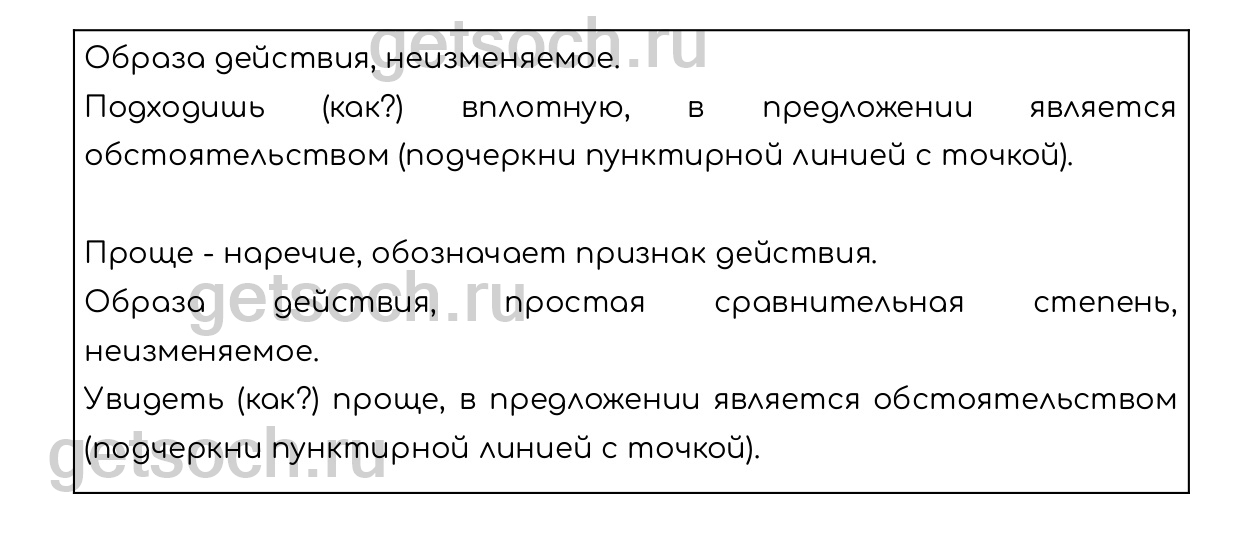 Образа действия, неизменяемое.

Подходишь (как?) вплотную, в предложении является обстоятельством (подчеркни пунктирной линией с точкой).

Проще - наречие, обозначает признак действия.

Образа действия, простая сравнительная степень, неизменяемое.

Увидеть (как?) проще, в предложении является обстоятельством (подчеркни пунктирной линией с точкой).

getsoch.ru